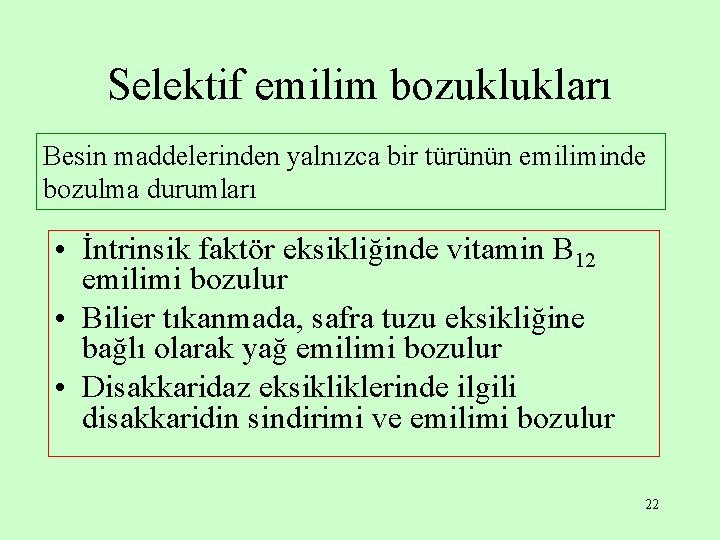 Selektif emilim bozuklukları

Besin maddelerinden yalnızca bir türünün emiliminde bozulma durumları

• İntrinsik faktör eksikliğinde vitamin $B_{12}$ emilimi bozulur
• Bilier tıkanmada, safra tuzu eksikliğine bağlı olarak yağ emilimi bozulur
• Disakkaridaz eksikliklerinde ilgili disakkaridin sindirimi ve emilimi bozulur

22